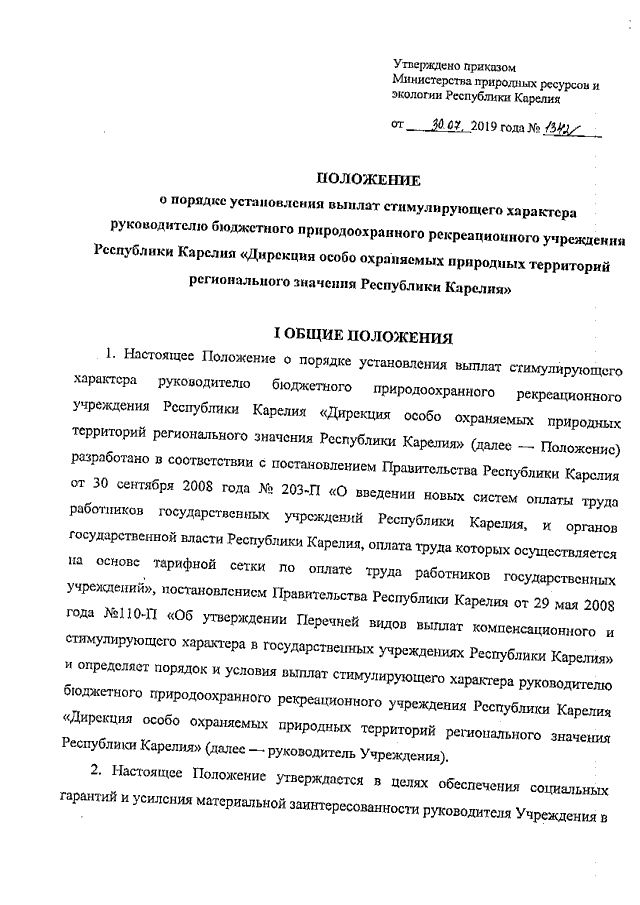 Утверждено приказом
Министерства природных ресурсов и экологии Республики Карелия

от 30.07. 2019 года № 1342

ПОЛОЖЕНИЕ
о порядке установления выплат стимулирующего характера руководителю бюджетного природоохранного рекреационного учреждения Республики Карелия «Дирекция особо охраняемых природных территорий регионального значения Республики Карелия»

I ОБЩИЕ ПОЛОЖЕНИЯ

1. Настоящее Положение о порядке установления выплат стимулирующего характера руководителю бюджетного природоохранного рекреационного учреждения Республики Карелия «Дирекция особо охраняемых природных территорий регионального значения Республики Карелия» (далее — Положение) разработано в соответствии с постановлением Правительства Республики Карелия от 30 сентября 2008 года № 203-П «О введении новых систем оплаты труда работников государственных учреждений Республики Карелия, и органов государственной власти Республики Карелия, оплата труда которых осуществляется на основе тарифной сетки по оплате труда работников государственных учреждений», постановлением Правительства Республики Карелия от 29 мая 2008 года №110-П «Об утверждении Перечней видов выплат компенсационного и стимулирующего характера в государственных учреждениях Республики Карелия» и определяет порядок и условия выплат стимулирующего характера руководителю бюджетного природоохранного рекреационного учреждения Республики Карелия «Дирекция особо охраняемых природных территорий регионального значения Республики Карелия» (далее — руководитель Учреждения).

2. Настоящее Положение утверждается в целях обеспечения социальных гарантий и усиления материальной заинтересованности руководителя Учреждения в